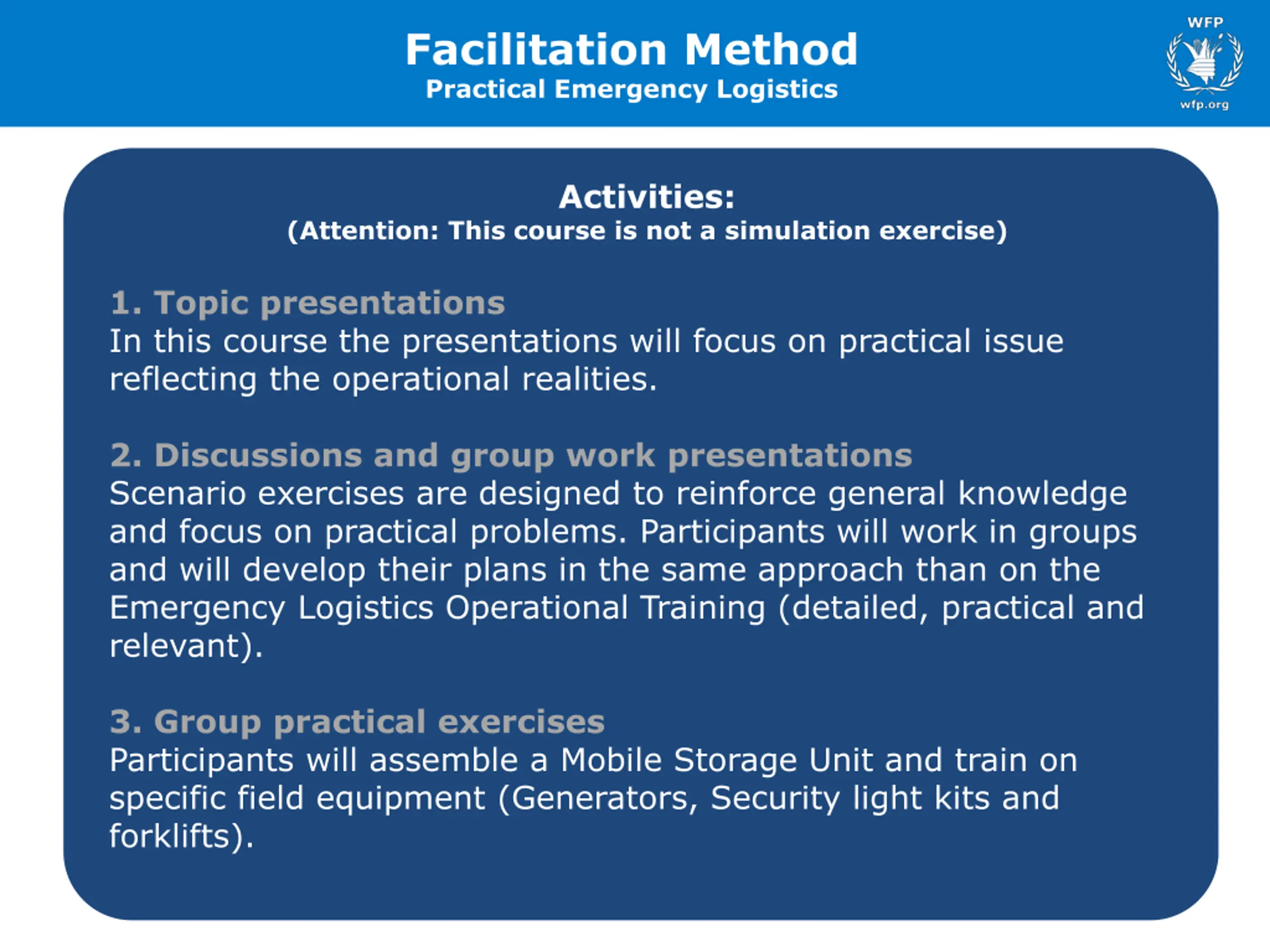 Facilitation Method
Practical Emergency Logistics

WFP
wfp.org

Activities:
(Attention: This course is not a simulation exercise)

1. Topic presentations
In this course the presentations will focus on practical issue reflecting the operational realities.

2. Discussions and group work presentations
Scenario exercises are designed to reinforce general knowledge and focus on practical problems. Participants will work in groups and will develop their plans in the same approach than on the Emergency Logistics Operational Training (detailed, practical and relevant).

3. Group practical exercises
Participants will assemble a Mobile Storage Unit and train on specific field equipment (Generators, Security light kits and forklifts).